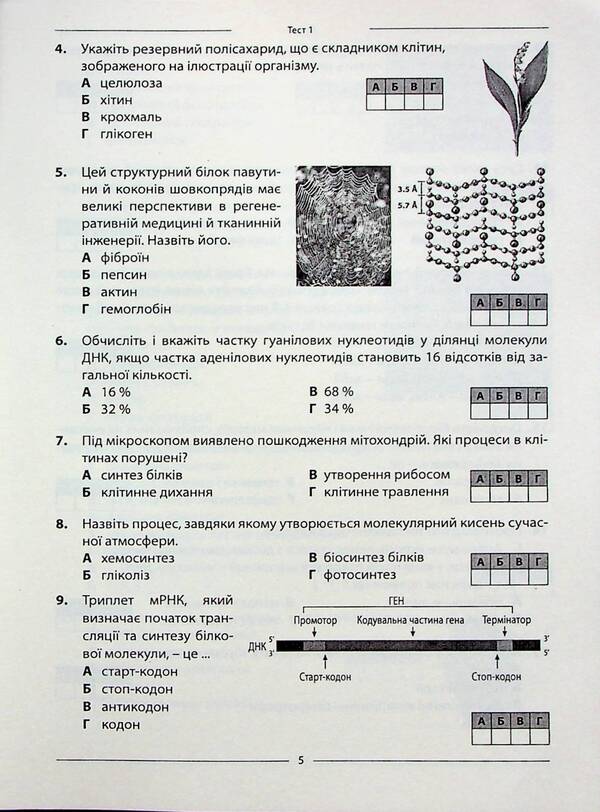 Тест 1

4. Укажіть резервний полісахарид, що є складником клітин, зображеного на ілюстрації організму.
А целюлоза
Б хітин
В крохмаль
Г глікоген

| А | Б | В | Г |
|---|---|---|---|
|  |  |  |  |

5. Цей структурний білок павутини й коконів шовкопрядів має великі перспективи в регенеративній медицині й тканинній інженерії. Назвіть його.
А фіброїн
Б пепсин
В актин
Г гемоглобін

3.5 Å
5.7 Å

| А | Б | В | Г |
|---|---|---|---|
|  |  |  |  |

6. Обчисліть і вкажіть частку гуанілових нуклеотидів у ділянці молекули ДНК, якщо частка аденілових нуклеотидів становить 16 відсотків від загальної кількості.
А 16 %
Б 32 %
В 68 %
Г 34 %

| А | Б | В | Г |
|---|---|---|---|
|  |  |  |  |

7. Під мікроскопом виявлено пошкодження мітохондрій. Які процеси в клітинах порушені?
А синтез білків
Б клітинне дихання
В утворення рибосом
Г клітинне травлення

| А | Б | В | Г |
|---|---|---|---|
|  |  |  |  |

8. Назвіть процес, завдяки якому утворюється молекулярний кисень сучасної атмосфери.
А хемосинтез
Б гліколіз
В біосинтез білків
Г фотосинтез

| А | Б | В | Г |
|---|---|---|---|
|  |  |  |  |

9. Триплет мРНК, який визначає початок трансляції та синтезу білкової молекули, – це ...
А старт-кодон
Б стоп-кодон
В антикодон
Г кодон

ГЕН
Промотор
Кодувальна частина гена
Термінатор
ДНК 5' 3'
3' 5'
Старт-кодон
Стоп-кодон

| А | Б | В | Г |
|---|---|---|---|
|  |  |  |  |

5